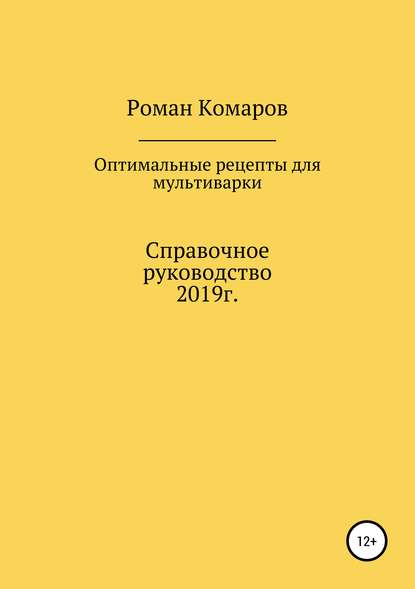 Роман Комаров

Оптимальные рецепты для мультиварки

Справочное руководство 2019г.

12+